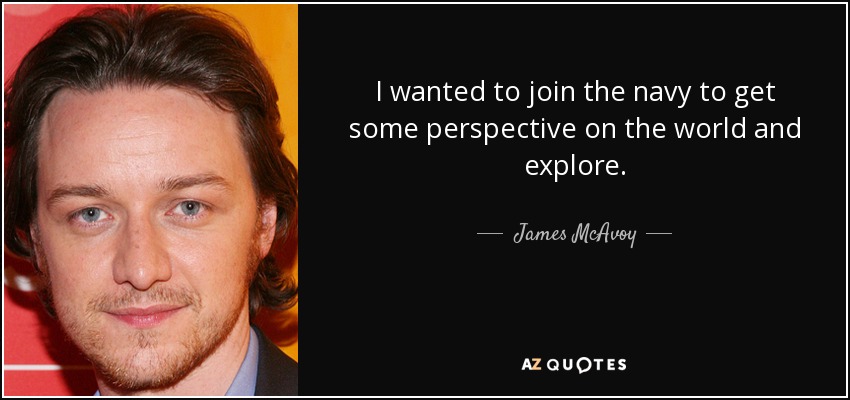 I wanted to join the navy to get some perspective on the world and explore.

— James McAvoy —

AZ QUOTES